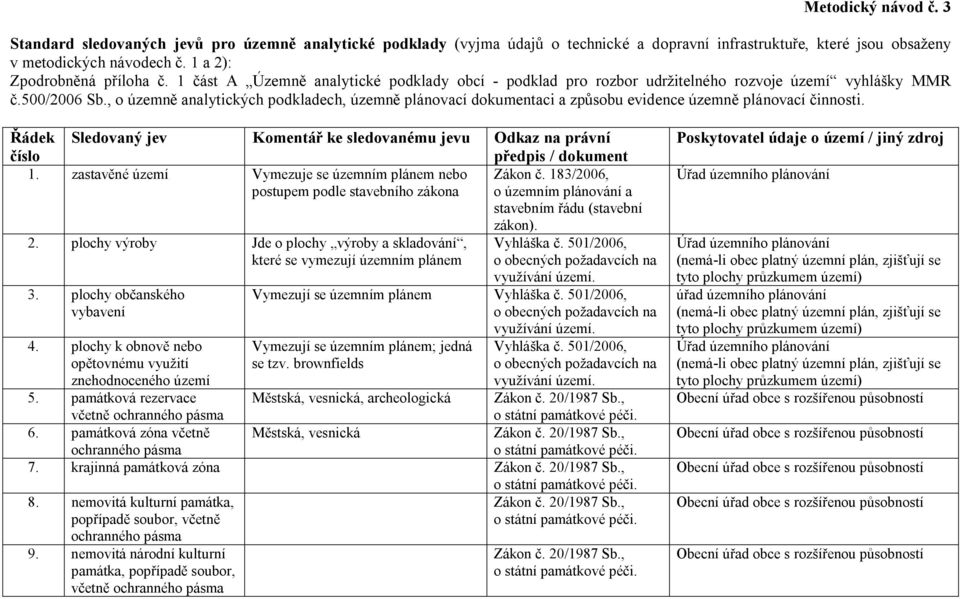 Metodický návod č. 3

Standard sledovaných jevů pro územně analytické podklady (vyjma údajů o technické a dopravní infrastruktuře, které jsou obsaženy v metodických návodech č. 1 a 2):
Zpodrobněná příloha č. 1 část A „Územně analytické podklady obcí - podklad pro rozbor udržitelného rozvoje území“ vyhlášky MMR č.500/2006 Sb., o územně analytických podkladech, územně plánovací dokumentaci a způsobu evidence územně plánovací činnosti.

| Řádek číslo | Sledovaný jev | Komentář ke sledovanému jevu | Odkaz na právní předpis / dokument | Poskytovatel údaje o území / jiný zdroj |
|---|---|---|---|---|
| 1. | zastavěné území | Vymezuje se územním plánem nebo postupem podle stavebního zákona | Zákon č. 183/2006, o územním plánování a stavebním řádu (stavební zákon). | Úřad územního plánování |
| 2. | plochy výroby | Jde o plochy „výroby a skladování“, které se vymezují územním plánem | Vyhláška č. 501/2006, o obecných požadavcích na využívání území. | Úřad územního plánování (nemá-li obec platný územní plán, zjišťují se tyto plochy průzkumem území) |
| 3. | plochy občanského vybavení | Vymezují se územním plánem | Vyhláška č. 501/2006, o obecných požadavcích na využívání území. | úřad územního plánování (nemá-li obec platný územní plán, zjišťují se tyto plochy průzkumem území) |
| 4. | plochy k obnově nebo opětovnému využití znehodnoceného území | Vymezují se územním plánem; jedná se tzv. brownfields | Vyhláška č. 501/2006, o obecných požadavcích na využívání území. | Úřad územního plánování (nemá-li obec platný územní plán, zjišťují se tyto plochy průzkumem území) |
| 5. | památková rezervace včetně ochranného pásma | Městská, vesnická, archeologická | Zákon č. 20/1987 Sb., o státní památkové péči. | Obecní úřad obce s rozšířenou působností |
| 6. | památková zóna včetně ochranného pásma | Městská, vesnická | Zákon č. 20/1987 Sb., o státní památkové péči. | Obecní úřad obce s rozšířenou působností |
| 7. | krajinná památková zóna | | Zákon č. 20/1987 Sb., o státní památkové péči. | Obecní úřad obce s rozšířenou působností |
| 8. | nemovitá kulturní památka, popřípadě soubor, včetně ochranného pásma | | Zákon č. 20/1987 Sb., o státní památkové péči. | Obecní úřad obce s rozšířenou působností |
| 9. | nemovitá národní kulturní památka, popřípadě soubor, včetně ochranného pásma | | Zákon č. 20/1987 Sb., o státní památkové péči. | Obecní úřad obce s rozšířenou působností |